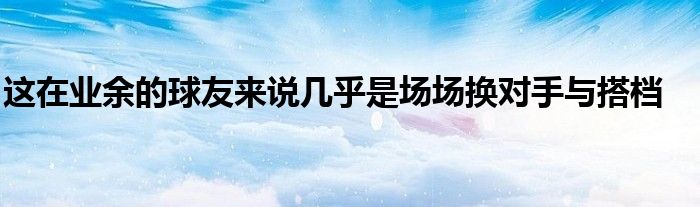 这在业余的球友来说几乎是场场换对手与搭档